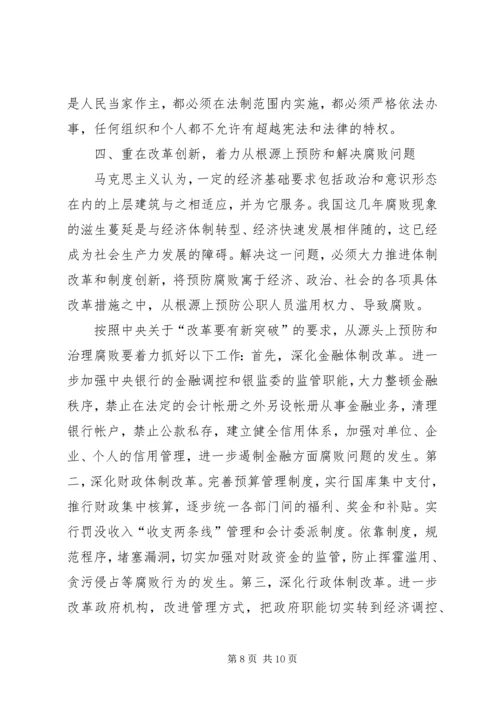 是人民当家作主，都必须在法制范围内实施，都必须严格依法办事，任何组织和个人都不允许有超越宪法和法律的特权。

四、重在改革创新，着力从根源上预防和解决腐败问题

马克思主义认为，一定的经济基础要求包括政治和意识形态在内的上层建筑与之相适应，并为它服务。我国这几年腐败现象的滋生蔓延是与经济体制转型、经济快速发展相伴随的，这已经成为社会生产力发展的障碍。解决这一问题，必须大力推进体制改革和制度创新，将预防腐败寓于经济、政治、社会的各项具体改革措施之中，从根源上预防公职人员滥用权力、导致腐败。

按照中央关于“改革要有新突破”的要求，从源头上预防和治理腐败要着力抓好以下工作：首先，深化金融体制改革。进一步加强中央银行的金融调控和银监委的监管职能，大力整顿金融秩序，禁止在法定的会计帐册之外另设帐册从事金融业务，清理银行帐户，禁止公款私存，建立健全信用体系，加强对单位、企业、个人的信用管理，进一步遏制金融方面腐败问题的发生。第二，深化财政体制改革。完善预算管理制度，实行国库集中支付，推行财政集中核算，逐步统一各部门间的福利、奖金和补贴。实行罚没收入“收支两条线”管理和会计委派制度。依靠制度，规范程序，堵塞漏洞，切实加强对财政资金的监管，防止挥霍滥用、贪污侵占等腐败行为的发生。第三，深化行政体制改革。进一步改革政府机构，改进管理方式，把政府职能切实转到经济调控、

第 8 页 共 10 页